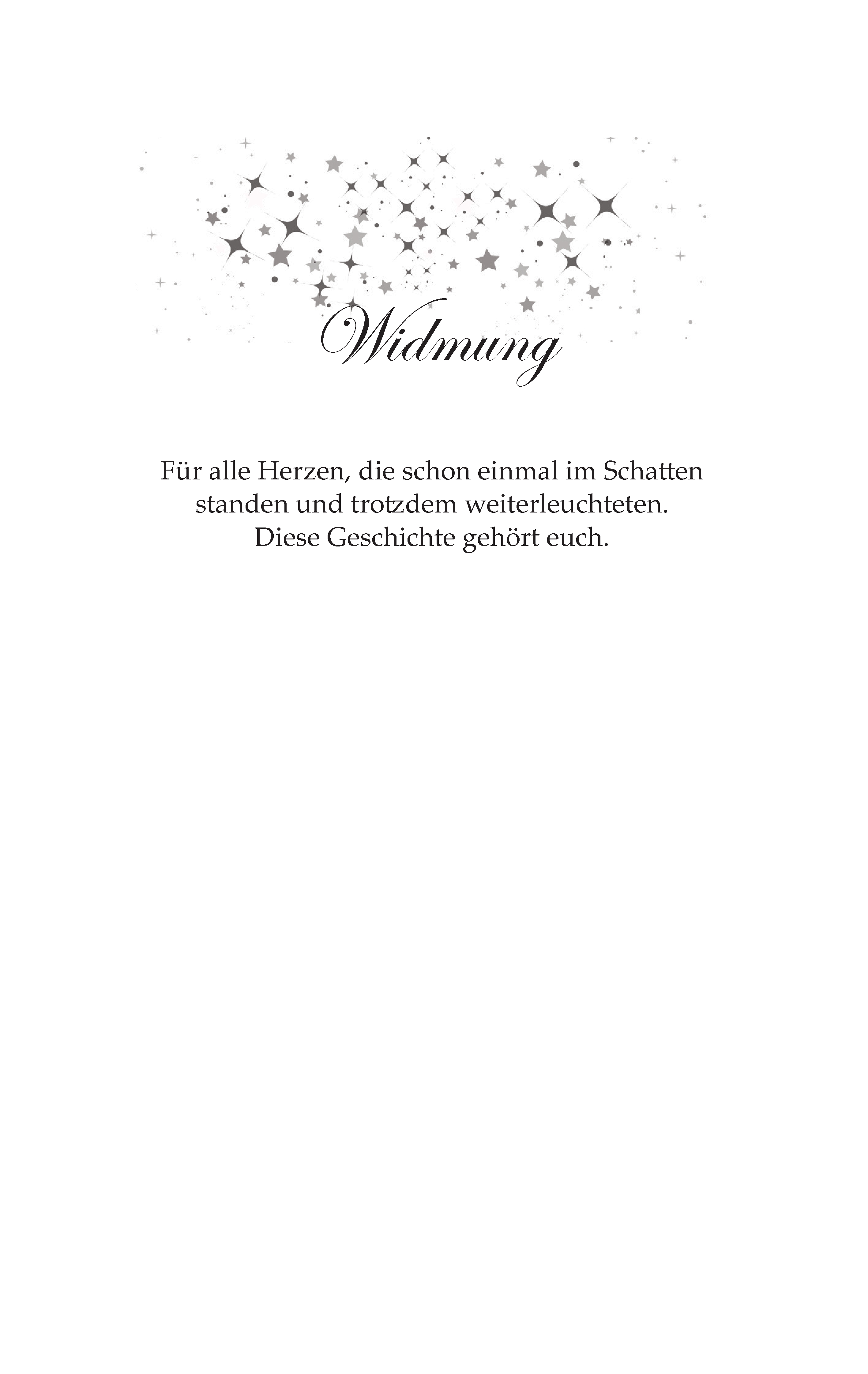 Widmung

Für alle Herzen, die schon einmal im Schatten standen und trotzdem weiterleuchteten.
Diese Geschichte gehört euch.